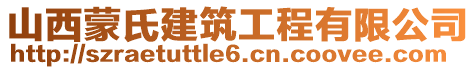 山西蒙氏建筑工程有限公司
http://szraetuttle6.cn.coovee.com